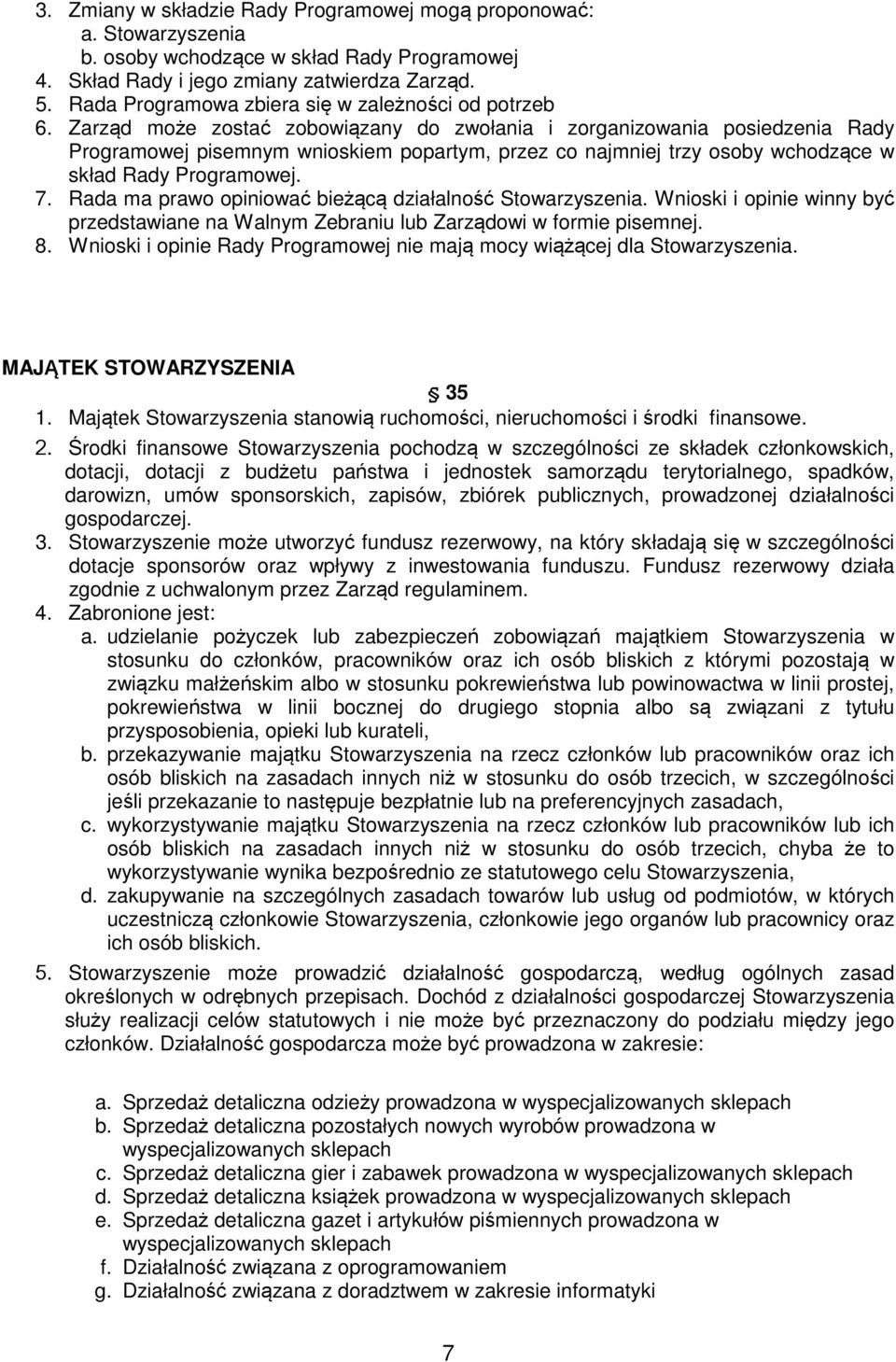 3. Zmiany w składzie Rady Programowej mogą proponować:
a. Stowarzyszenia
b. osoby wchodzące w skład Rady Programowej
4. Skład Rady i jego zmiany zatwierdza Zarząd.
5. Rada Programowa zbiera się w zależności od potrzeb
6. Zarząd może zostać zobowiązany do zwołania i zorganizowania posiedzenia Rady Programowej pisemnym wnioskiem popartym, przez co najmniej trzy osoby wchodzące w skład Rady Programowej.
7. Rada ma prawo opiniować bieżącą działalność Stowarzyszenia. Wnioski i opinie winny być przedstawiane na Walnym Zebraniu lub Zarządowi w formie pisemnej.
8. Wnioski i opinie Rady Programowej nie mają mocy wiążącej dla Stowarzyszenia.

MAJĄTEK STOWARZYSZENIA

35

1. Majątek Stowarzyszenia stanowią ruchomości, nieruchomości i środki finansowe.
2. Środki finansowe Stowarzyszenia pochodzą w szczególności ze składek członkowskich, dotacji, dotacji z budżetu państwa i jednostek samorządu terytorialnego, spadków, darowizn, umów sponsorskich, zapisów, zbiórek publicznych, prowadzonej działalności gospodarczej.
3. Stowarzyszenie może utworzyć fundusz rezerwowy, na który składają się w szczególności dotacje sponsorów oraz wpływy z inwestowania funduszu. Fundusz rezerwowy działa zgodnie z uchwalonym przez Zarząd regulaminem.
4. Zabronione jest:
a. udzielanie pożyczek lub zabezpieczeń zobowiązań majątkiem Stowarzyszenia w stosunku do członków, pracowników oraz ich osób bliskich z którymi pozostają w związku małżeńskim albo w stosunku pokrewieństwa lub powinowactwa w linii prostej, pokrewieństwa w linii bocznej do drugiego stopnia albo są związani z tytułu przysposobienia, opieki lub kurateli,
b. przekazywanie majątku Stowarzyszenia na rzecz członków lub pracowników oraz ich osób bliskich na zasadach innych niż w stosunku do osób trzecich, w szczególności jeśli przekazanie to następuje bezpłatnie lub na preferencyjnych zasadach,
c. wykorzystywanie majątku Stowarzyszenia na rzecz członków lub pracowników lub ich osób bliskich na zasadach innych niż w stosunku do osób trzecich, chyba że to wykorzystywanie wynika bezpośrednio ze statutowego celu Stowarzyszenia,
d. zakupywanie na szczególnych zasadach towarów lub usług od podmiotów, w których uczestniczą członkowie Stowarzyszenia, członkowie jego organów lub pracownicy oraz ich osób bliskich.
5. Stowarzyszenie może prowadzić działalność gospodarczą, według ogólnych zasad określonych w odrębnych przepisach. Dochód z działalności gospodarczej Stowarzyszenia służy realizacji celów statutowych i nie może być przeznaczony do podziału między jego członków. Działalność gospodarcza może być prowadzona w zakresie:

a. Sprzedaż detaliczna odzieży prowadzona w wyspecjalizowanych sklepach
b. Sprzedaż detaliczna pozostałych nowych wyrobów prowadzona w wyspecjalizowanych sklepach
c. Sprzedaż detaliczna gier i zabawek prowadzona w wyspecjalizowanych sklepach
d. Sprzedaż detaliczna książek prowadzona w wyspecjalizowanych sklepach
e. Sprzedaż detaliczna gazet i artykułów piśmiennych prowadzona w wyspecjalizowanych sklepach
f. Działalność związana z oprogramowaniem
g. Działalność związana z doradztwem w zakresie informatyki

7